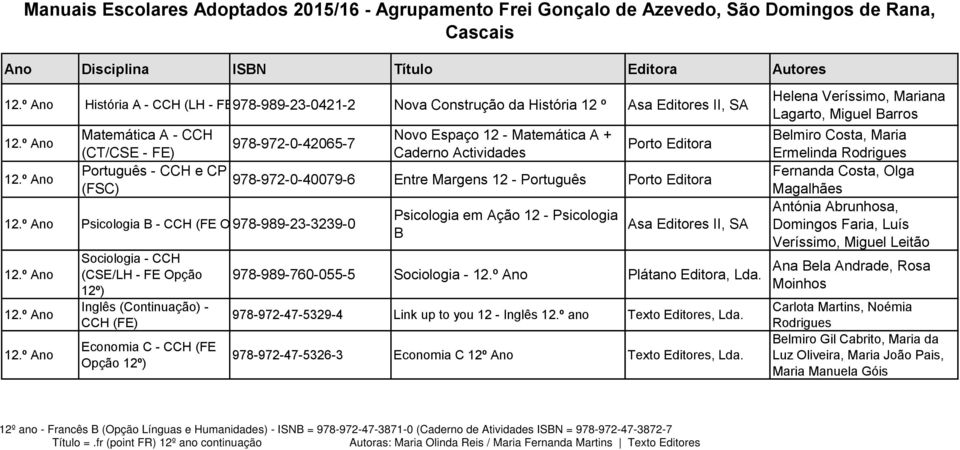 Manuais Escolares Adoptados 2015/16 - Agrupamento Frei Gonçalo de Azevedo, São Domingos de Rana, Cascais

| Ano | Disciplina | ISBN | Título | Editora | Autores |
|---|---|---|---|---|---|
| 12.º Ano | História A - CCH (LH - FE | 978-989-23-0421-2 | Nova Construção da História 12 º | Asa Editores II, SA | Helena Veríssimo, Mariana Lagarto, Miguel Barros |
| 12.º Ano | Matemática A - CCH (CT/CSE - FE) | 978-972-0-42065-7 | Novo Espaço 12 - Matemática A + Caderno Actividades | Porto Editora | Belmiro Costa, Maria Ermelinda Rodrigues |
| 12.º Ano | Português - CCH e CP (FSC) | 978-972-0-40079-6 | Entre Margens 12 - Português | Porto Editora | Fernanda Costa, Olga Magalhães |
| 12.º Ano | Psicologia B - CCH (FE O | 978-989-23-3239-0 | Psicologia em Ação 12 - Psicologia B | Asa Editores II, SA | Antónia Abrunhosa, Domingos Faria, Luís Veríssimo, Miguel Leitão |
| 12.º Ano | Sociologia - CCH (CSE/LH - FE Opção 12º) | 978-989-760-055-5 | Sociologia - 12.º Ano | Plátano Editora, Lda. | Ana Bela Andrade, Rosa Moinhos |
| 12.º Ano | Inglês (Continuação) - CCH (FE) | 978-972-47-5329-4 | Link up to you 12 - Inglês 12.º ano | Texto Editores, Lda. | Carlota Martins, Noémia Rodrigues |
| 12.º Ano | Economia C - CCH (FE Opção 12º) | 978-972-47-5326-3 | Economia C 12º Ano | Texto Editores, Lda. | Belmiro Gil Cabrito, Maria da Luz Oliveira, Maria João Pais, Maria Manuela Góis |

12º ano - Francês B (Opção Línguas e Humanidades) - ISNB = 978-972-47-3871-0 (Caderno de Atividades ISBN = 978-972-47-3872-7
Título = .fr (point FR) 12º ano continuação Autoras: Maria Olinda Reis / Maria Fernanda Martins | Texto Editores